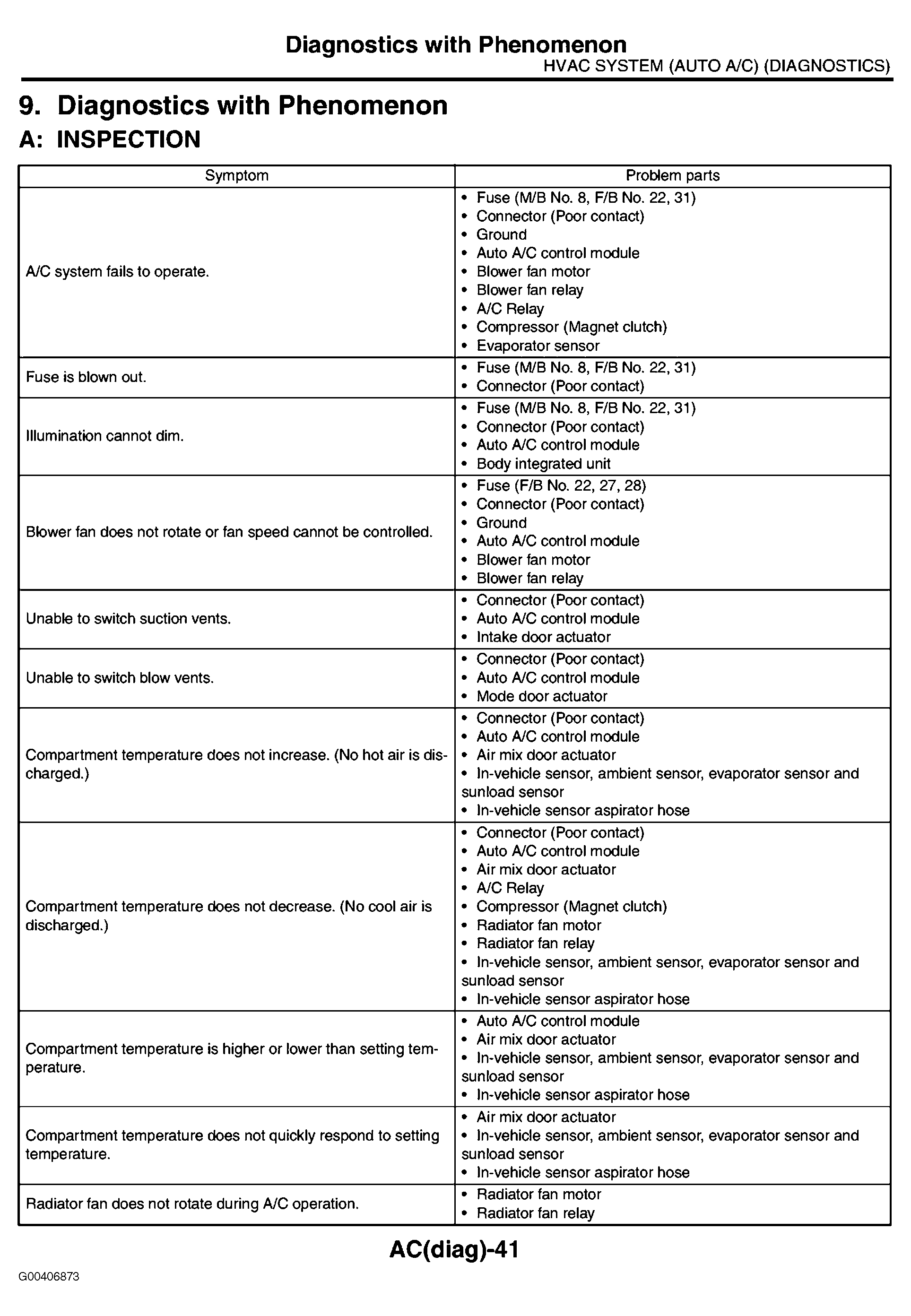 Diagnostics with Phenomenon
HVAC SYSTEM (AUTO A/C) (DIAGNOSTICS)

9. Diagnostics with Phenomenon

A: INSPECTION

| Symptom | Problem parts |
|---|---|
| A/C system fails to operate. | • Fuse (M/B No. 8, F/B No. 22, 31) • Connector (Poor contact) • Ground • Auto A/C control module • Blower fan motor • Blower fan relay • A/C Relay • Compressor (Magnet clutch) • Evaporator sensor |
| Fuse is blown out. | • Fuse (M/B No. 8, F/B No. 22, 31) • Connector (Poor contact) |
| Illumination cannot dim. | • Fuse (M/B No. 8, F/B No. 22, 31) • Connector (Poor contact) • Auto A/C control module • Body integrated unit |
| Blower fan does not rotate or fan speed cannot be controlled. | • Fuse (F/B No. 22, 27, 28) • Connector (Poor contact) • Ground • Auto A/C control module • Blower fan motor • Blower fan relay |
| Unable to switch suction vents. | • Connector (Poor contact) • Auto A/C control module • Intake door actuator |
| Unable to switch blow vents. | • Connector (Poor contact) • Auto A/C control module • Mode door actuator |
| Compartment temperature does not increase. (No hot air is discharged.) | • Connector (Poor contact) • Auto A/C control module • Air mix door actuator • In-vehicle sensor, ambient sensor, evaporator sensor and sunload sensor • In-vehicle sensor aspirator hose |
| Compartment temperature does not decrease. (No cool air is discharged.) | • Connector (Poor contact) • Auto A/C control module • Air mix door actuator • A/C Relay • Compressor (Magnet clutch) • Radiator fan motor • Radiator fan relay • In-vehicle sensor, ambient sensor, evaporator sensor and sunload sensor • In-vehicle sensor aspirator hose |
| Compartment temperature is higher or lower than setting temperature. | • Auto A/C control module • Air mix door actuator • In-vehicle sensor, ambient sensor, evaporator sensor and sunload sensor • In-vehicle sensor aspirator hose |
| Compartment temperature does not quickly respond to setting temperature. | • Air mix door actuator • In-vehicle sensor, ambient sensor, evaporator sensor and sunload sensor • In-vehicle sensor aspirator hose |
| Radiator fan does not rotate during A/C operation. | • Radiator fan motor • Radiator fan relay |

AC(diag)-41

G00406873